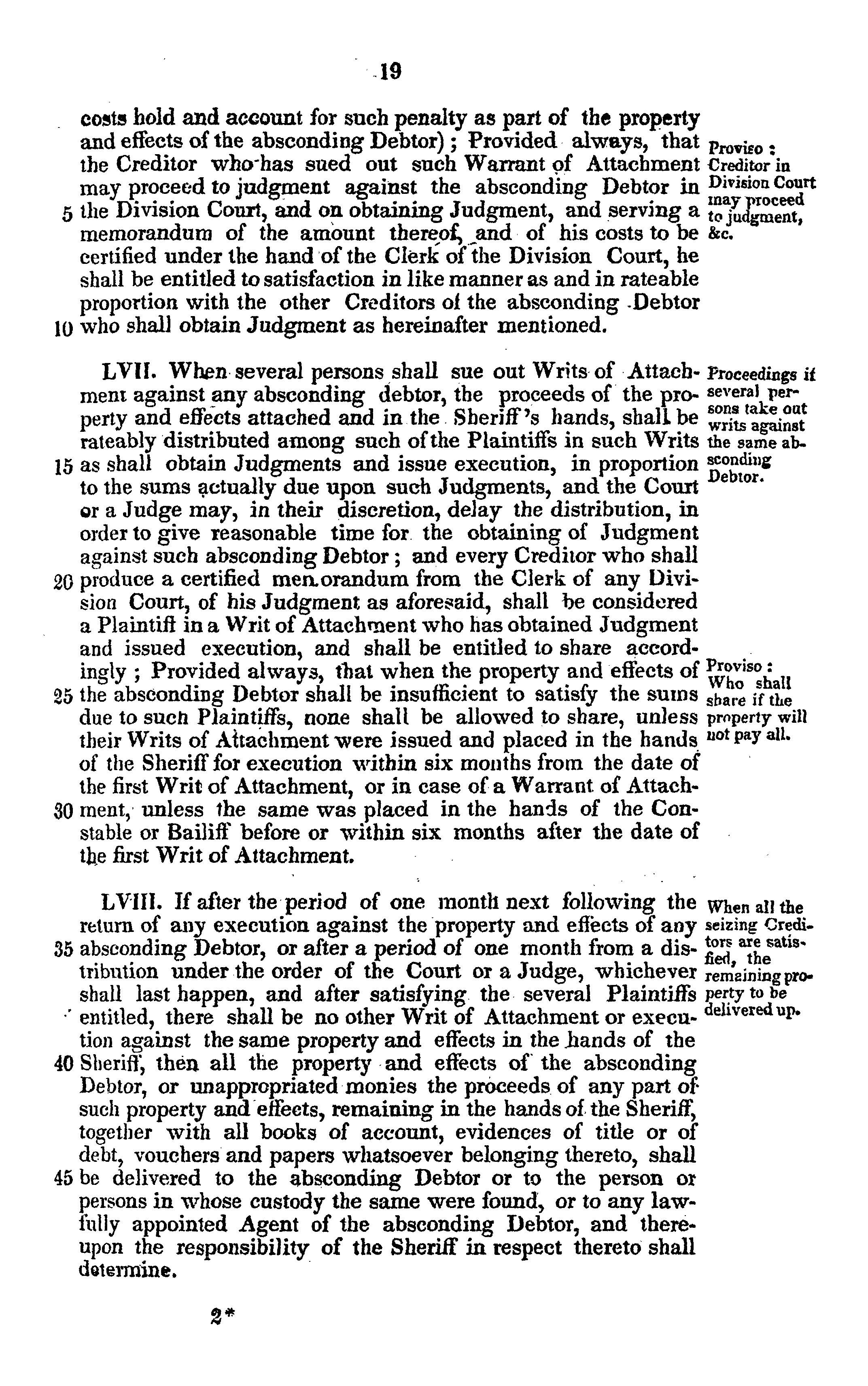 19

costs hold and account for such penalty as part of the property and effects of the absconding Debtor); Provided always, that the Creditor who has sued out such Warrant of Attachment may proceed to judgment against the absconding Debtor in 5 the Division Court, and on obtaining Judgment, and serving a memorandum of the amount thereof, and of his costs to be certified under the hand of the Clerk of the Division Court, he shall be entitled to satisfaction in like manner as and in rateable proportion with the other Creditors of the absconding Debtor 10 who shall obtain Judgment as hereinafter mentioned.

Proviso: Creditor in Division Court may proceed to judgment, &c.

LVII. When several persons shall sue out Writs of Attachment against any absconding debtor, the proceeds of the property and effects attached and in the Sheriff's hands, shall be rateably distributed among such of the Plaintiffs in such Writs 15 as shall obtain Judgments and issue execution, in proportion to the sums actually due upon such Judgments, and the Court or a Judge may, in their discretion, delay the distribution, in order to give reasonable time for the obtaining of Judgment against such absconding Debtor; and every Creditor who shall 20 produce a certified memorandum from the Clerk of any Division Court, of his Judgment as aforesaid, shall be considered a Plaintiff in a Writ of Attachment who has obtained Judgment and issued execution, and shall be entitled to share accordingly; Provided always, that when the property and effects of 25 the absconding Debtor shall be insufficient to satisfy the sums due to such Plaintiffs, none shall be allowed to share, unless their Writs of Attachment were issued and placed in the hands of the Sheriff for execution within six months from the date of the first Writ of Attachment, or in case of a Warrant of Attach- 30 ment, unless the same was placed in the hands of the Constable or Bailiff before or within six months after the date of the first Writ of Attachment.

Proceedings if several persons take out writs against the same absconding Debtor.

Proviso: Who shall share if the property will not pay all.

LVIII. If after the period of one month next following the return of any execution against the property and effects of any 35 absconding Debtor, or after a period of one month from a distribution under the order of the Court or a Judge, whichever shall last happen, and after satisfying the several Plaintiffs entitled, there shall be no other Writ of Attachment or execution against the same property and effects in the hands of the 40 Sheriff, then all the property and effects of the absconding Debtor, or unappropriated monies the proceeds of any part of such property and effects, remaining in the hands of the Sheriff, together with all books of account, evidences of title or of debt, vouchers and papers whatsoever belonging thereto, shall 45 be delivered to the absconding Debtor or to the person or persons in whose custody the same were found, or to any lawfully appointed Agent of the absconding Debtor, and thereupon the responsibility of the Sheriff in respect thereto shall determine.

When all the seizing Creditors are satisfied, the remaining property to be delivered up.

2*